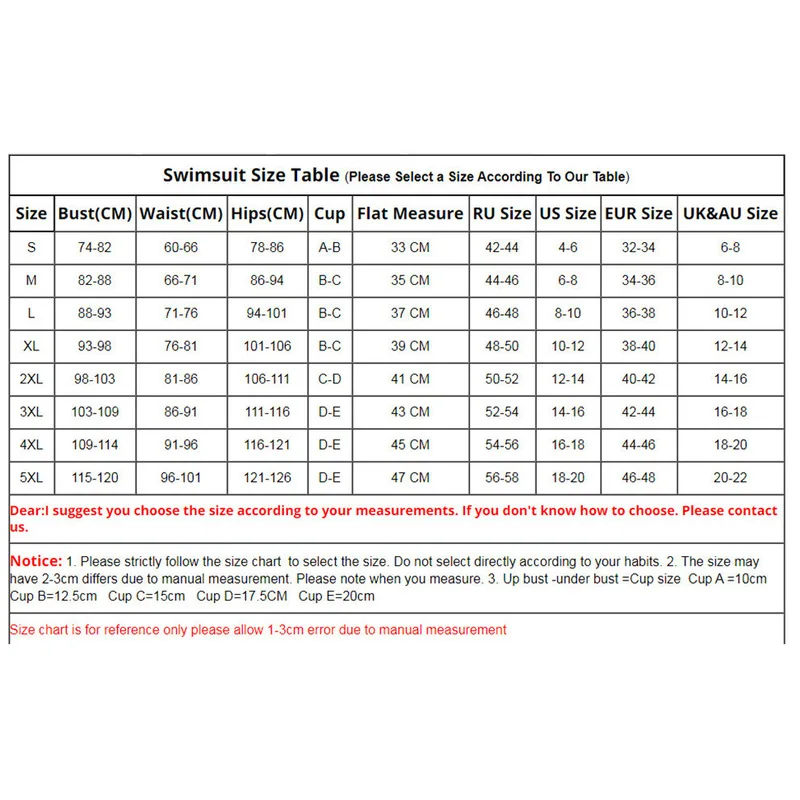 Swimsuit Size Table (Please Select a Size According To Our Table)

| Size | Bust(CM) | Waist(CM) | Hips(CM) | Cup | Flat Measure | RU Size | US Size | EUR Size | UK&AU Size |
|---|---|---|---|---|---|---|---|---|---|
| S | 74-82 | 60-66 | 78-86 | A-B | 33 CM | 42-44 | 4-6 | 32-34 | 6-8 |
| M | 82-88 | 66-71 | 86-94 | B-C | 35 CM | 44-46 | 6-8 | 34-36 | 8-10 |
| L | 88-93 | 71-76 | 94-101 | B-C | 37 CM | 46-48 | 8-10 | 36-38 | 10-12 |
| XL | 93-98 | 76-81 | 101-106 | B-C | 39 CM | 48-50 | 10-12 | 38-40 | 12-14 |
| 2XL | 98-103 | 81-86 | 106-111 | C-D | 41 CM | 50-52 | 12-14 | 40-42 | 14-16 |
| 3XL | 103-109 | 86-91 | 111-116 | D-E | 43 CM | 52-54 | 14-16 | 42-44 | 16-18 |
| 4XL | 109-114 | 91-96 | 116-121 | D-E | 45 CM | 54-56 | 16-18 | 44-46 | 18-20 |
| 5XL | 115-120 | 96-101 | 121-126 | D-E | 47 CM | 56-58 | 18-20 | 46-48 | 20-22 |

Dear:I suggest you choose the size according to your measurements. If you don't know how to choose. Please contact us.

Notice: 1. Please strictly follow the size chart to select the size. Do not select directly according to your habits. 2. The size may have 2-3cm differs due to manual measurement. Please note when you measure. 3. Up bust -under bust =Cup size Cup A =10cm Cup B=12.5cm Cup C=15cm Cup D=17.5CM Cup E=20cm

Size chart is for reference only please allow 1-3cm error due to manual measurement